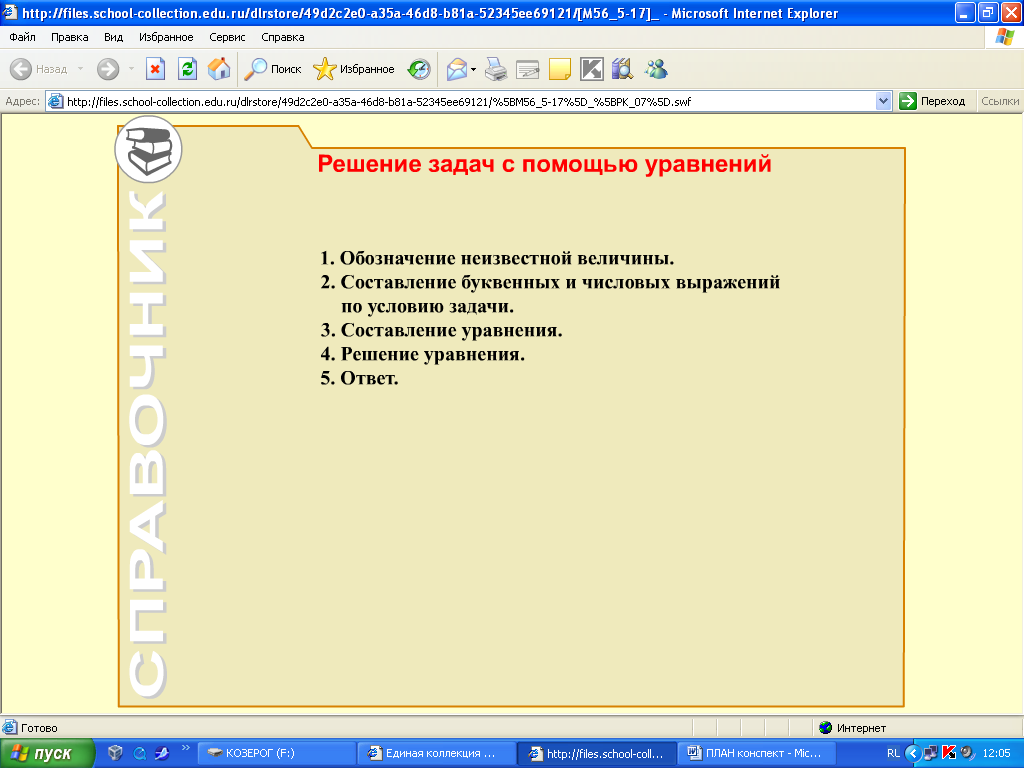 http://files.school-collection.edu.ru/dlrstore/49d2c2e0-a35a-46d8-b81a-52345ee69121/[M56_5-17]_ - Microsoft Internet Explorer

Файл Правка Вид Избранное Сервис Справка

Назад Поиск Избранное

Адрес: http://files.school-collection.edu.ru/dlrstore/49d2c2e0-a35a-46d8-b81a-52345ee69121/%5BM56_5-17%5D_%5BPK_07%5D.swf Переход Ссылки

СПРАВОЧНИК

Решение задач с помощью уравнений

1. Обозначение неизвестной величины.
2. Составление буквенных и числовых выражений по условию задачи.
3. Составление уравнения.
4. Решение уравнения.
5. Ответ.

Готово Интернет

пуск КОЗЕРОГ (F:) Единая коллекция ... http://files.school-coll... ПЛАН конспект - Mic... RL 12:05